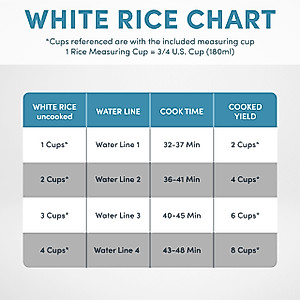 WHITE RICE CHART

*Cups referenced are with the included measuring cup
1 Rice Measuring Cup = 3/4 U.S. Cup (180ml)

| WHITE RICE uncooked | WATER LINE | COOK TIME | COOKED YIELD |
|---|---|---|---|
| 1 Cups* | Water Line 1 | 32-37 Min | 2 Cups* |
| 2 Cups* | Water Line 2 | 36-41 Min | 4 Cups* |
| 3 Cups* | Water Line 3 | 40-45 Min | 6 Cups* |
| 4 Cups* | Water Line 4 | 43-48 Min | 8 Cups* |